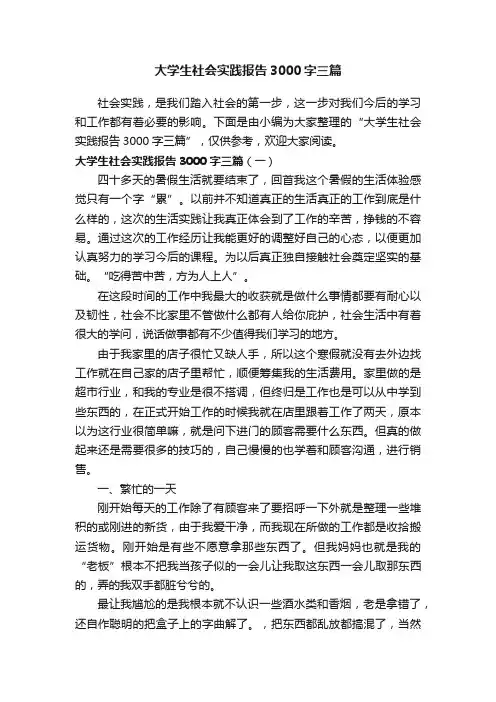 大学生社会实践报告3000字三篇

社会实践，是我们踏入社会的第一步，这一步对我们今后的学习和工作都有着必要的影响。下面是由小编为大家整理的“大学生社会实践报告3000字三篇”，仅供参考，欢迎大家阅读。

大学生社会实践报告3000字三篇（一）

四十多天的暑假生活就要结束了，回首我这个暑假的生活体验感觉只有一个字“累”。以前并不知道真正的生活真正的工作到底是什么样的，这次的生活实践让我真正体会到了工作的辛苦，挣钱的不容易。通过这次的工作经历让我能更好的调整好自己的心态，以便更加认真努力的学习今后的课程。为以后真正独自接触社会奠定坚实的基础。“吃得苦中苦，方为人上人”。

在这段时间的工作中我最大的收获就是做什么事情都要有耐心以及韧性，社会不比家里不管做什么都有人给你庇护，社会生活中有着很大的学问，说话做事都有不少值得我们学习的地方。

由于我家里的店子很忙又缺人手，所以这个寒假就没有去外边找工作就在自己家的店子里帮忙，顺便筹集我的生活费用。家里做的是超市行业，和我的专业是很不搭调，但终归是工作也是可以从中学到些东西的，在正式开始工作的时候我就在店里跟着工作了两天，原本以为这行业很简单嘛，就是问下进门的顾客需要什么东西。但真的做起来还是需要很多的技巧的，自己慢慢的也学着和顾客沟通，进行销售。

一、繁忙的一天

刚开始每天的工作除了有顾客来了要招呼一下外就是整理一些堆积的或刚进的新货，由于我爱干净，而我现在所做的工作都是收拾搬运货物。刚开始是有些不愿意拿那些东西了。但我妈妈也就是我的“老板”根本不把我当孩子似的一会儿让我取这东西一会儿取那东西的，弄的我双手都脏兮兮的。

最让我尴尬的是我根本就不认识一些酒水类和香烟，老是拿错了，还自作聪明的把盒子上的字曲解了。，把东西都乱放都搞混了，当然